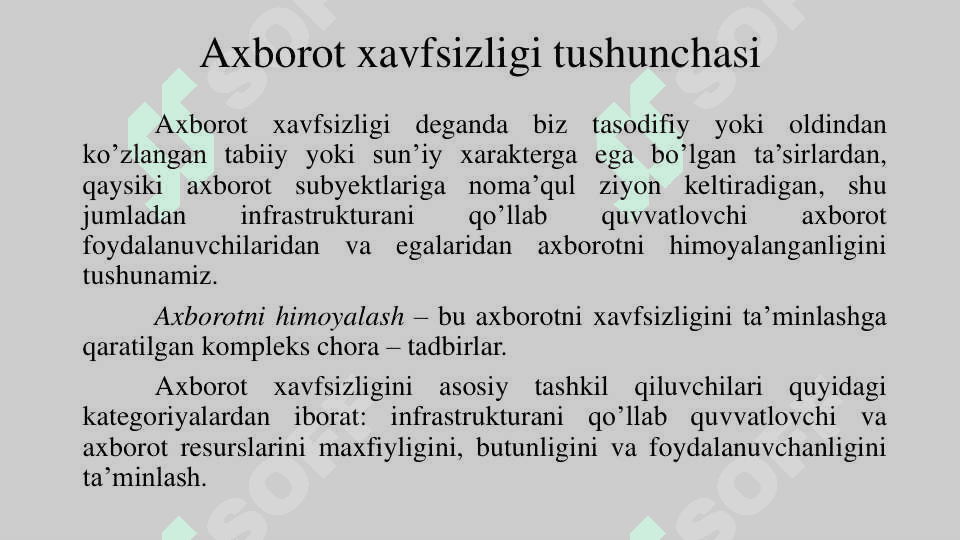 Axborot xavfsizligi tushunchasi

Axborot xavfsizligi deganda biz tasodifiy yoki oldindan ko’zlangan tabiiy yoki sun’iy xarakterga ega bo’lgan ta’sirlardan, qaysiki axborot subyektlariga noma’qul ziyon keltiradigan, shu jumladan infrastrukturani qo’llab quvvatlovchi axborot foydalanuvchilaridan va egalaridan axborotni himoyalanganligini tushunamiz.

Axborotni himoyalash – bu axborotni xavfsizligini ta’minlashga qaratilgan kompleks chora – tadbirlar.

Axborot xavfsizligini asosiy tashkil qiluvchilari quyidagi kategoriyalardan iborat: infrastrukturani qo’llab quvvatlovchi va axborot resurslarini maxfiyligini, butunligini va foydalanuvchanligini ta’minlash.